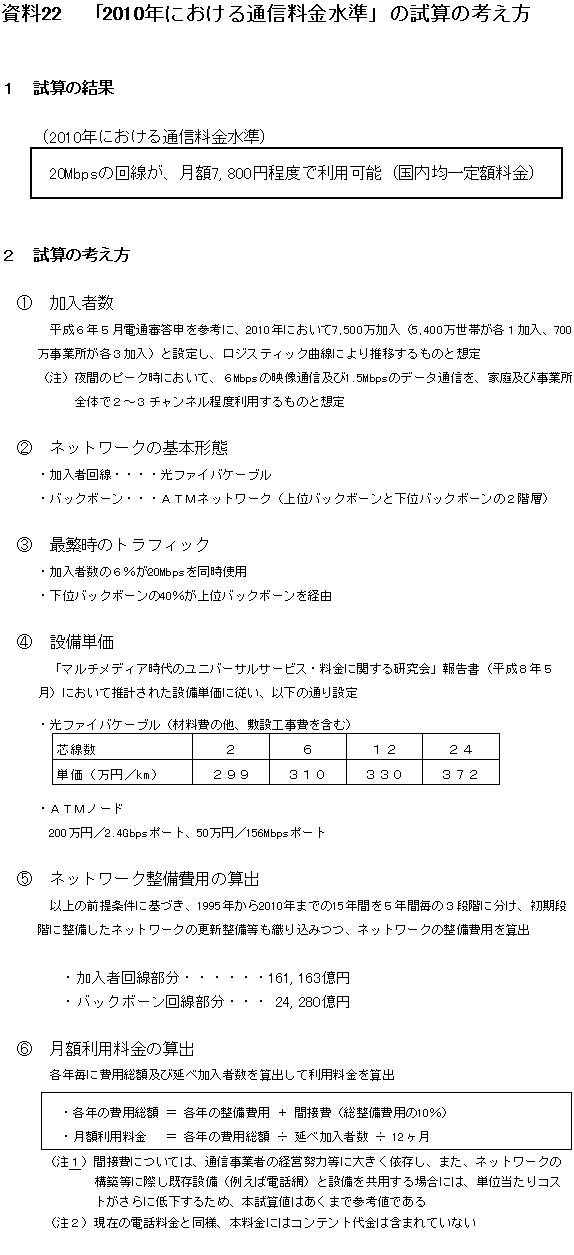 資料22　「2010年における通信料金水準」の試算の考え方

1　試算の結果

（2010年における通信料金水準）

20Mbpsの回線が、月額7,800円程度で利用可能（国内均一定額料金）

2　試算の考え方

①　加入者数

平成６年５月電通審答申を参考に、2010年において7,500万加入（5,400万世帯が各１加入、700万事業所が各３加入）と設定し、ロジスティック曲線により推移するものと想定

（注）夜間のピーク時において、6Mbpsの映像通信及び1.5Mbpsのデータ通信を、家庭及び事業所全体で２～３チャンネル程度利用するものと想定

②　ネットワークの基本形態

・加入者回線・・・・光ファイバケーブル

・バックボーン・・・ＡＴＭネットワーク（上位バックボーンと下位バックボーンの２階層）

③　最繁時のトラフィック

・加入者数の６％が20Mbpsを同時使用

・下位バックボーンの40%が上位バックボーンを経由

④　設備単価

「マルチメディア時代のユニバーサルサービス・料金に関する研究会」報告書（平成８年５月）において推計された設備単価に従い、以下の通り設定

・光ファイバケーブル（材料費の他、敷設工事費を含む）

| 芯線数 | ２ | ６ | １２ | ２４ |
|---|---|---|---|---|
| 単価（万円／km） | ２９９ | ３１０ | ３３０ | ３７２ |

・ＡＴＭノード

200万円／2.4Gbpsポート、50万円／156Mbpsポート

⑤　ネットワーク整備費用の算出

以上の前提条件に基づき、1995年から2010年までの15年間を５年間毎の３段階に分け、初期段階に整備したネットワークの更新整備等も織り込みつつ、ネットワークの整備費用を算出

・加入者回線部分・・・・・・161,163億円

・バックボーン回線部分・・・　24,280億円

⑥　月額利用料金の算出

各年毎に費用総額及び延べ加入者数を算出して利用料金を算出

・各年の費用総額　＝　各年の整備費用　＋　間接費（総整備費用の10%）

・月額利用料金　　＝　各年の費用総額　÷　延べ加入者数　÷　12ヶ月

（注１）間接費については、通信事業者の経営努力等に大きく依存し、また、ネットワークの構築等に際し既存設備（例えば電話網）と設備を共用する場合には、単位当たりコストがさらに低下するため、本試算値はあくまで参考値である

（注２）現在の電話料金と同様、本料金にはコンテント代金は含まれていない